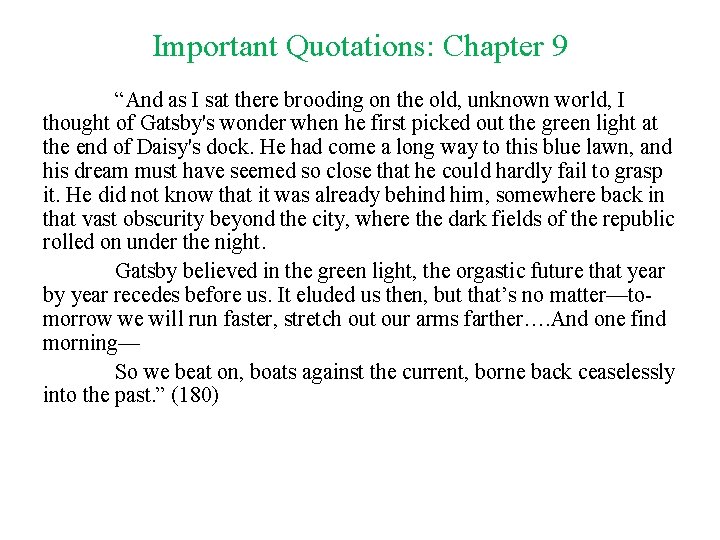 Important Quotations: Chapter 9

“And as I sat there brooding on the old, unknown world, I thought of Gatsby's wonder when he first picked out the green light at the end of Daisy's dock. He had come a long way to this blue lawn, and his dream must have seemed so close that he could hardly fail to grasp it. He did not know that it was already behind him, somewhere back in that vast obscurity beyond the city, where the dark fields of the republic rolled on under the night.

Gatsby believed in the green light, the orgastic future that year by year recedes before us. It eluded us then, but that’s no matter—to-morrow we will run faster, stretch out our arms farther….And one find morning—

So we beat on, boats against the current, borne back ceaselessly into the past.” (180)